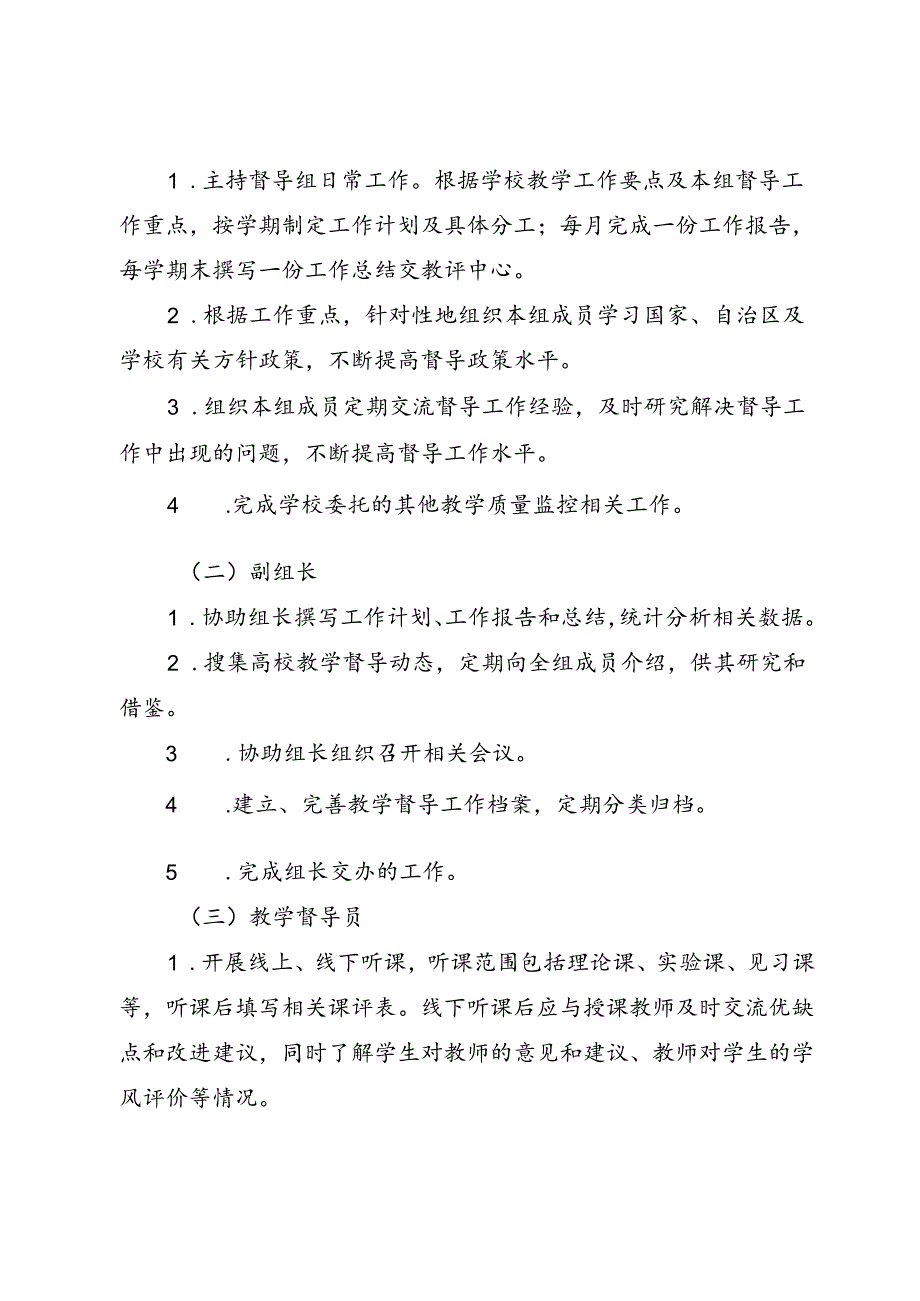 1．主持督导组日常工作。根据学校教学工作要点及本组督导工作重点，按学期制定工作计划及具体分工；每月完成一份工作报告，每学期末撰写一份工作总结交教评中心。

2．根据工作重点，针对性地组织本组成员学习国家、自治区及学校有关方针政策，不断提高督导政策水平。

3．组织本组成员定期交流督导工作经验，及时研究解决督导工作中出现的问题，不断提高督导工作水平。

4　.完成学校委托的其他教学质量监控相关工作。

（二）副组长

1．协助组长撰写工作计划、工作报告和总结，统计分析相关数据。

2．搜集高校教学督导动态，定期向全组成员介绍，供其研究和借鉴。

3　．协助组长组织召开相关会议。

4　.建立、完善教学督导工作档案，定期分类归档。

5　．完成组长交办的工作。

（三）教学督导员

1．开展线上、线下听课，听课范围包括理论课、实验课、见习课等，听课后填写相关课评表。线下听课后应与授课教师及时交流优缺点和改进建议，同时了解学生对教师的意见和建议、教师对学生的学风评价等情况。